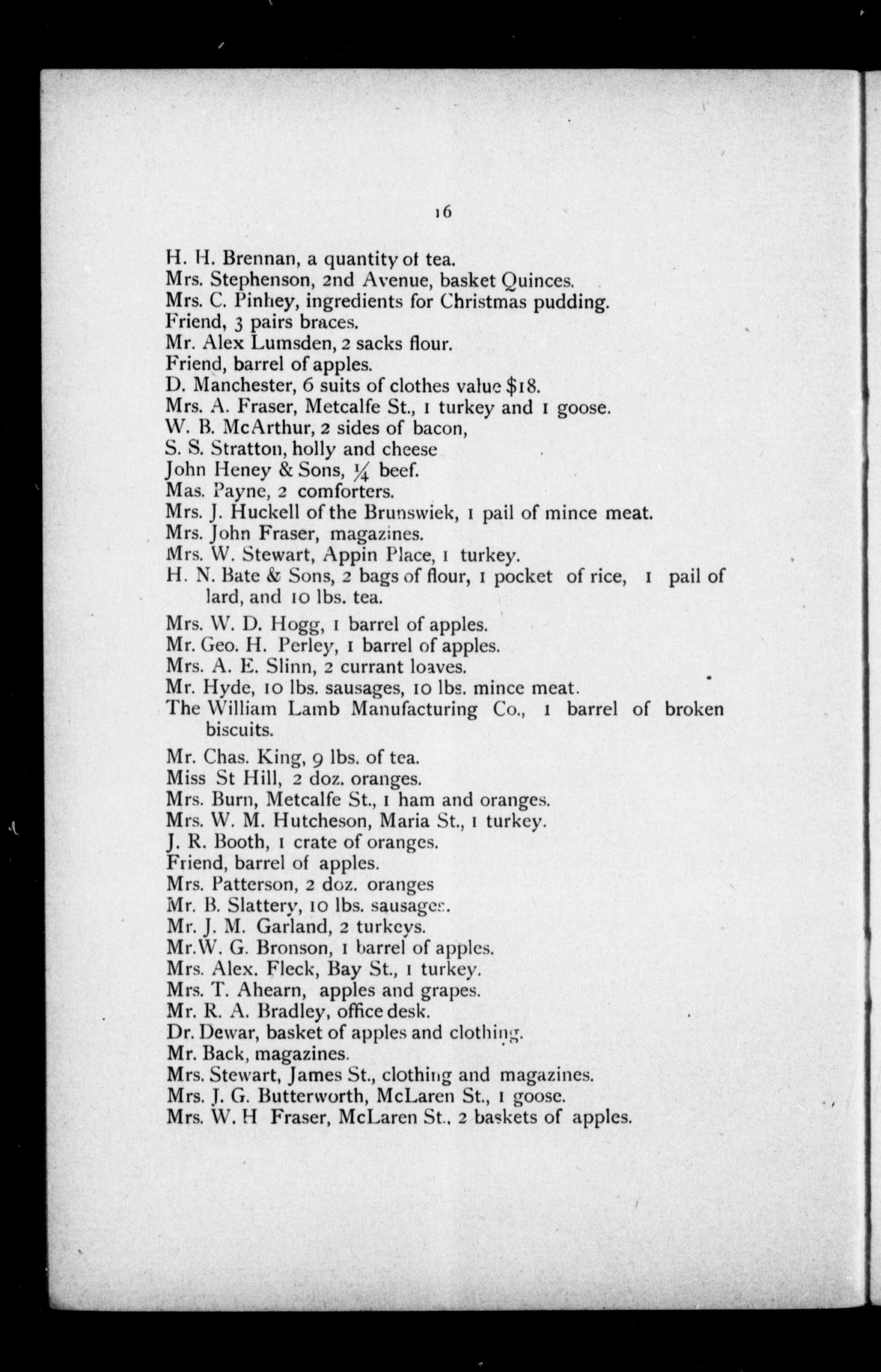 16

H. H. Brennan, a quantity of tea.
Mrs. Stephenson, 2nd Avenue, basket Quinces.
Mrs. C. Pinhey, ingredients for Christmas pudding.
Friend, 3 pairs braces.
Mr. Alex Lumsden, 2 sacks flour.
Friend, barrel of apples.
D. Manchester, 6 suits of clothes value $18.
Mrs. A. Fraser, Metcalfe St., 1 turkey and 1 goose.
W. B. McArthur, 2 sides of bacon,
S. S. Stratton, holly and cheese
John Heney & Sons, $\frac{1}{4}$ beef.
Mas. Payne, 2 comforters.
Mrs. J. Huckell of the Brunswiek, 1 pail of mince meat.
Mrs. John Fraser, magazines.
Mrs. W. Stewart, Appin Place, 1 turkey.
H. N. Bate & Sons, 2 bags of flour, 1 pocket of rice, 1 pail of lard, and 10 lbs. tea.
Mrs. W. D. Hogg, 1 barrel of apples.
Mr. Geo. H. Perley, 1 barrel of apples.
Mrs. A. E. Slinn, 2 currant loaves.
Mr. Hyde, 10 lbs. sausages, 10 lbs. mince meat.
The William Lamb Manufacturing Co., 1 barrel of broken biscuits.
Mr. Chas. King, 9 lbs. of tea.
Miss St Hill, 2 doz. oranges.
Mrs. Burn, Metcalfe St., 1 ham and oranges.
Mrs. W. M. Hutcheson, Maria St., 1 turkey.
J. R. Booth, 1 crate of oranges.
Friend, barrel of apples.
Mrs. Patterson, 2 doz. oranges
Mr. B. Slattery, 10 lbs. sausages.
Mr. J. M. Garland, 2 turkeys.
Mr. W. G. Bronson, 1 barrel of apples.
Mrs. Alex. Fleck, Bay St., 1 turkey.
Mrs. T. Ahearn, apples and grapes.
Mr. R. A. Bradley, office desk.
Dr. Dewar, basket of apples and clothing.
Mr. Back, magazines.
Mrs. Stewart, James St., clothing and magazines.
Mrs. J. G. Butterworth, McLaren St., 1 goose.
Mrs. W. H Fraser, McLaren St., 2 baskets of apples.